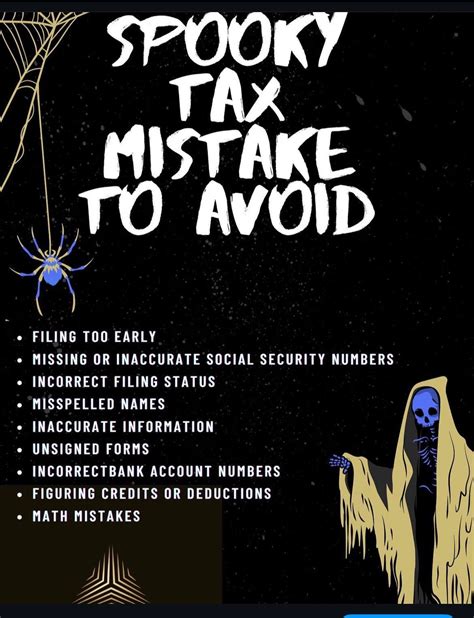 SPOOKY TAX MISTAKE TO AVOID

• FILING TOO EARLY
• MISSING OR INACCURATE SOCIAL SECURITY NUMBERS
• INCORRECT FILING STATUS
• MISSPELLED NAMES
• INACCURATE INFORMATION
• UNSIGNED FORMS
• INCORRECTBANK ACCOUNT NUMBERS
• FIGURING CREDITS OR DEDUCTIONS
• MATH MISTAKES